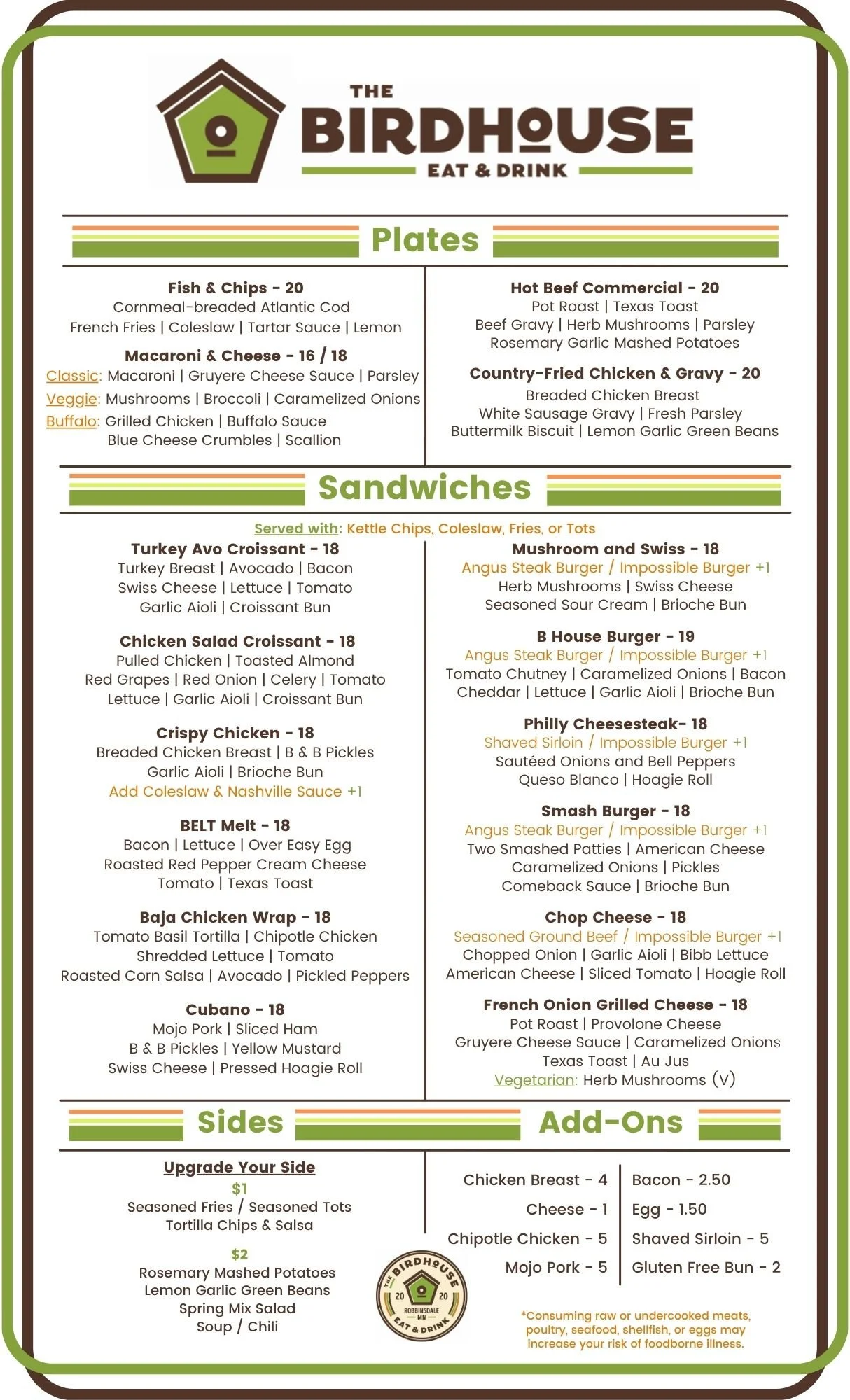 THE
BIRDHOUSE
EAT & DRINK

Plates

Fish & Chips - 20
Cornmeal-breaded Atlantic Cod
French Fries | Coleslaw | Tartar Sauce | Lemon

Macaroni & Cheese - 16 / 18
Classic: Macaroni | Gruyere Cheese Sauce | Parsley
Veggie: Mushrooms | Broccoli | Caramelized Onions
Buffalo: Grilled Chicken | Buffalo Sauce
Blue Cheese Crumbles | Scallion

Hot Beef Commercial - 20
Pot Roast | Texas Toast
Beef Gravy | Herb Mushrooms | Parsley
Rosemary Garlic Mashed Potatoes

Country-Fried Chicken & Gravy - 20
Breaded Chicken Breast
White Sausage Gravy | Fresh Parsley
Buttermilk Biscuit | Lemon Garlic Green Beans

Sandwiches

Served with: Kettle Chips, Coleslaw, Fries, or Tots

Turkey Avo Croissant - 18
Turkey Breast | Avocado | Bacon
Swiss Cheese | Lettuce | Tomato
Garlic Aioli | Croissant Bun

Chicken Salad Croissant - 18
Pulled Chicken | Toasted Almond
Red Grapes | Red Onion | Celery | Tomato
Lettuce | Garlic Aioli | Croissant Bun

Crispy Chicken - 18
Breaded Chicken Breast | B & B Pickles
Garlic Aioli | Brioche Bun
Add Coleslaw & Nashville Sauce +1

BELT Melt - 18
Bacon | Lettuce | Over Easy Egg
Roasted Red Pepper Cream Cheese
Tomato | Texas Toast

Baja Chicken Wrap - 18
Tomato Basil Tortilla | Chipotle Chicken
Shredded Lettuce | Tomato
Roasted Corn Salsa | Avocado | Pickled Peppers

Cubano - 18
Mojo Pork | Sliced Ham
B & B Pickles | Yellow Mustard
Swiss Cheese | Pressed Hoagie Roll

Mushroom and Swiss - 18
Angus Steak Burger / Impossible Burger +1
Herb Mushrooms | Swiss Cheese
Seasoned Sour Cream | Brioche Bun

B House Burger - 19
Angus Steak Burger / Impossible Burger +1
Tomato Chutney | Caramelized Onions | Bacon
Cheddar | Lettuce | Garlic Aioli | Brioche Bun

Philly Cheesesteak- 18
Shaved Sirloin / Impossible Burger +1
Sautéed Onions and Bell Peppers
Queso Blanco | Hoagie Roll

Smash Burger - 18
Angus Steak Burger / Impossible Burger +1
Two Smashed Patties | American Cheese
Caramelized Onions | Pickles
Comeback Sauce | Brioche Bun

Chop Cheese - 18
Seasoned Ground Beef / Impossible Burger +1
Chopped Onion | Garlic Aioli | Bibb Lettuce
American Cheese | Sliced Tomato | Hoagie Roll

French Onion Grilled Cheese - 18
Pot Roast | Provolone Cheese
Gruyere Cheese Sauce | Caramelized Onions
Texas Toast | Au Jus
Vegetarian: Herb Mushrooms (V)

Sides

Upgrade Your Side
$1
Seasoned Fries / Seasoned Tots
Tortilla Chips & Salsa

$2
Rosemary Mashed Potatoes
Lemon Garlic Green Beans
Spring Mix Salad
Soup / Chili

Add-Ons

Chicken Breast - 4
Cheese - 1
Chipotle Chicken - 5
Mojo Pork - 5

Bacon - 2.50
Egg - 1.50
Shaved Sirloin - 5
Gluten Free Bun - 2

THE BIRDHOUSE
20 20
ROBBINSDALE MN
EAT & DRINK

*Consuming raw or undercooked meats, poultry, seafood, shellfish, or eggs may increase your risk of foodborne illness.